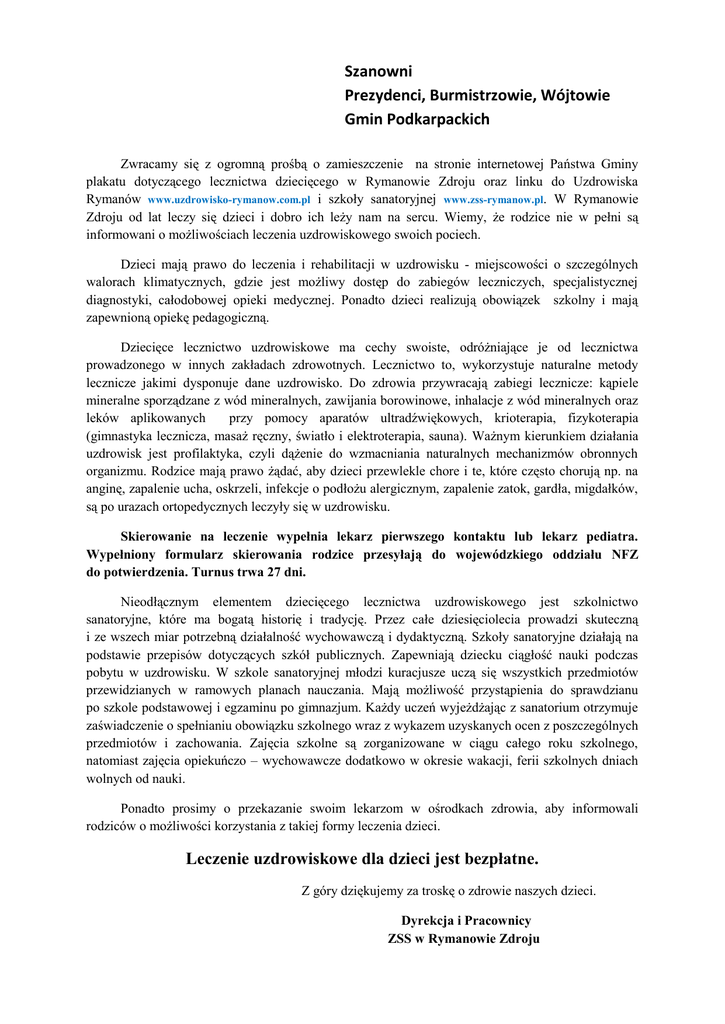 Szanowni
Prezydenci, Burmistrzowie, Wójtowie
Gmin Podkarpackich

Zwracamy się z ogromną prośbą o zamieszczenie na stronie internetowej Państwa Gminy plakatu dotyczącego lecznictwa dziecięcego w Rymanowie Zdroju oraz linku do Uzdrowiska Rymanów www.uzdrowisko-rymanow.com.pl i szkoły sanatoryjnej www.zss-rymanow.pl. W Rymanowie Zdroju od lat leczy się dzieci i dobro ich leży nam na sercu. Wiemy, że rodzice nie w pełni są informowani o możliwościach leczenia uzdrowiskowego swoich pociech.

Dzieci mają prawo do leczenia i rehabilitacji w uzdrowisku - miejscowości o szczególnych walorach klimatycznych, gdzie jest możliwy dostęp do zabiegów leczniczych, specjalistycznej diagnostyki, całodobowej opieki medycznej. Ponadto dzieci realizują obowiązek szkolny i mają zapewnioną opiekę pedagogiczną.

Dziecięce lecznictwo uzdrowiskowe ma cechy swoiste, odróżniające je od lecznictwa prowadzonego w innych zakładach zdrowotnych. Lecznictwo to, wykorzystuje naturalne metody lecznicze jakimi dysponuje dane uzdrowisko. Do zdrowia przywracają zabiegi lecznicze: kąpiele mineralne sporządzane z wód mineralnych, zawijania borowinowe, inhalacje z wód mineralnych oraz leków aplikowanych przy pomocy aparatów ultradźwiękowych, krioterapia, fizykoterapia (gimnastyka lecznicza, masaż ręczny, światło i elektroterapia, sauna). Ważnym kierunkiem działania uzdrowisk jest profilaktyka, czyli dążenie do wzmacniania naturalnych mechanizmów obronnych organizmu. Rodzice mają prawo żądać, aby dzieci przewlekle chore i te, które często chorują np. na anginę, zapalenie ucha, oskrzeli, infekcje o podłożu alergicznym, zapalenie zatok, gardła, migdałków, są po urazach ortopedycznych leczyły się w uzdrowisku.

Skierowanie na leczenie wypełnia lekarz pierwszego kontaktu lub lekarz pediatra. Wypełniony formularz skierowania rodzice przesyłają do wojewódzkiego oddziału NFZ do potwierdzenia. Turnus trwa 27 dni.

Nieodłącznym elementem dziecięcego lecznictwa uzdrowiskowego jest szkolnictwo sanatoryjne, które ma bogatą historię i tradycję. Przez całe dziesięciolecia prowadzi skuteczną i ze wszech miar potrzebną działalność wychowawczą i dydaktyczną. Szkoły sanatoryjne działają na podstawie przepisów dotyczących szkół publicznych. Zapewniają dziecku ciągłość nauki podczas pobytu w uzdrowisku. W szkole sanatoryjnej młodzi kuracjusze uczą się wszystkich przedmiotów przewidzianych w ramowych planach nauczania. Mają możliwość przystąpienia do sprawdzianu po szkole podstawowej i egzaminu po gimnazjum. Każdy uczeń wyjeżdżając z sanatorium otrzymuje zaświadczenie o spełnianiu obowiązku szkolnego wraz z wykazem uzyskanych ocen z poszczególnych przedmiotów i zachowania. Zajęcia szkolne są zorganizowane w ciągu całego roku szkolnego, natomiast zajęcia opiekuńczo – wychowawcze dodatkowo w okresie wakacji, ferii szkolnych dniach wolnych od nauki.

Ponadto prosimy o przekazanie swoim lekarzom w ośrodkach zdrowia, aby informowali rodziców o możliwości korzystania z takiej formy leczenia dzieci.

Leczenie uzdrowiskowe dla dzieci jest bezpłatne.

Z góry dziękujemy za troskę o zdrowie naszych dzieci.

Dyrekcja i Pracownicy
ZSS w Rymanowie Zdroju